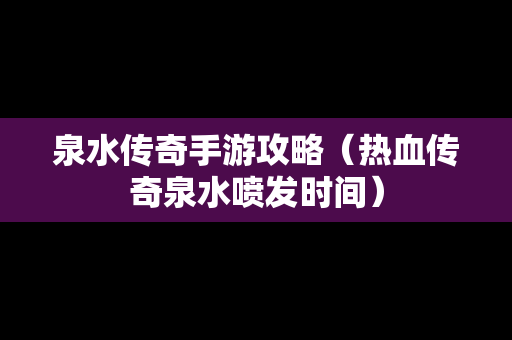 泉水传奇手游攻略（热血传奇泉水喷发时间）